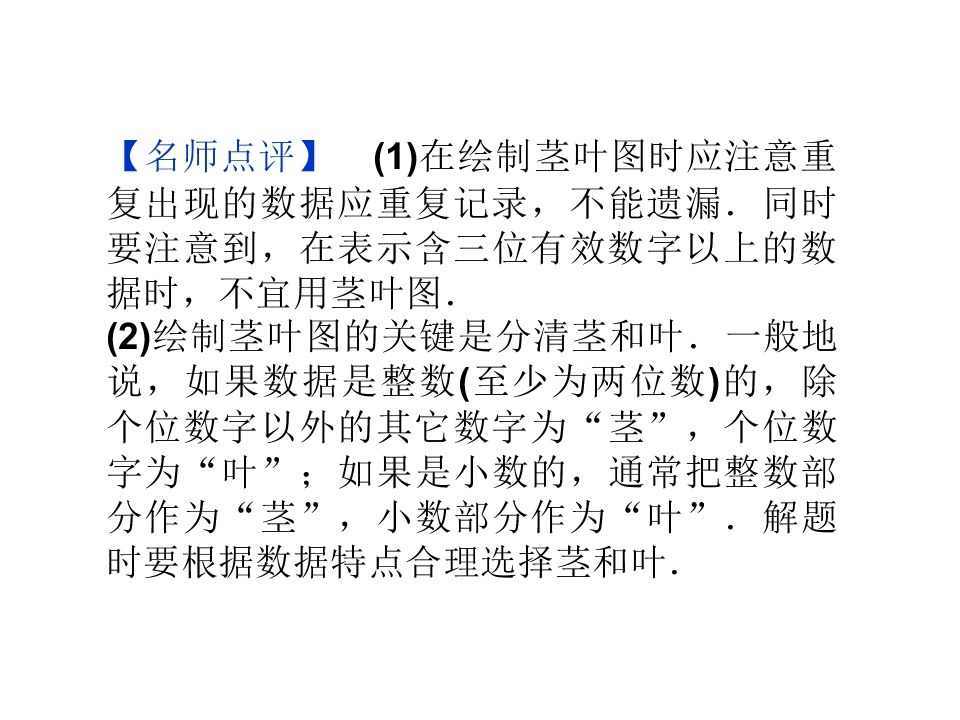 【名师点评】 (1)在绘制茎叶图时应注意重复出现的数据应重复记录，不能遗漏．同时要注意到，在表示含三位有效数字以上的数据时，不宜用茎叶图．

(2)绘制茎叶图的关键是分清茎和叶．一般地说，如果数据是整数(至少为两位数)的，除个位数字以外的其它数字为“茎”，个位数字为“叶”；如果是小数的，通常把整数部分作为“茎”，小数部分作为“叶”．解题时要根据数据特点合理选择茎和叶．